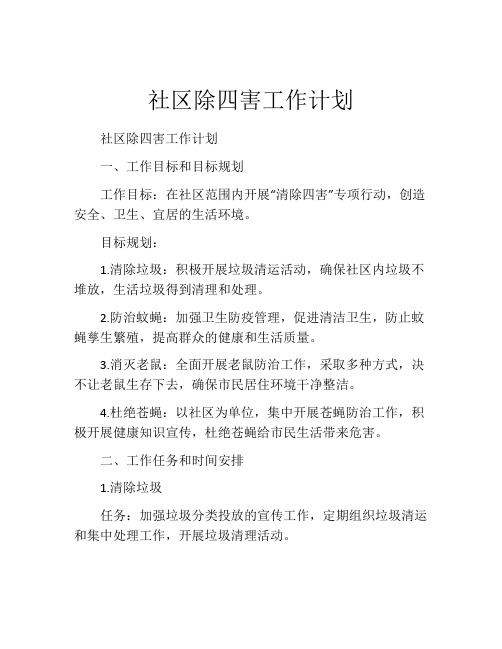 社区除四害工作计划

社区除四害工作计划

一、工作目标和目标规划

工作目标：在社区范围内开展“清除四害”专项行动，创造安全、卫生、宜居的生活环境。

目标规划：

1.清除垃圾：积极开展垃圾清运活动，确保社区内垃圾不堆放，生活垃圾得到清理和处理。

2.防治蚊蝇：加强卫生防疫管理，促进清洁卫生，防止蚊蝇孳生繁殖，提高群众的健康和生活质量。

3.消灭老鼠：全面开展老鼠防治工作，采取多种方式，决不让老鼠生存下去，确保市民居住环境干净整洁。

4.杜绝苍蝇：以社区为单位，集中开展苍蝇防治工作，积极开展健康知识宣传，杜绝苍蝇给市民生活带来危害。

二、工作任务和时间安排

1.清除垃圾

任务：加强垃圾分类投放的宣传工作，定期组织垃圾清运和集中处理工作，开展垃圾清理活动。